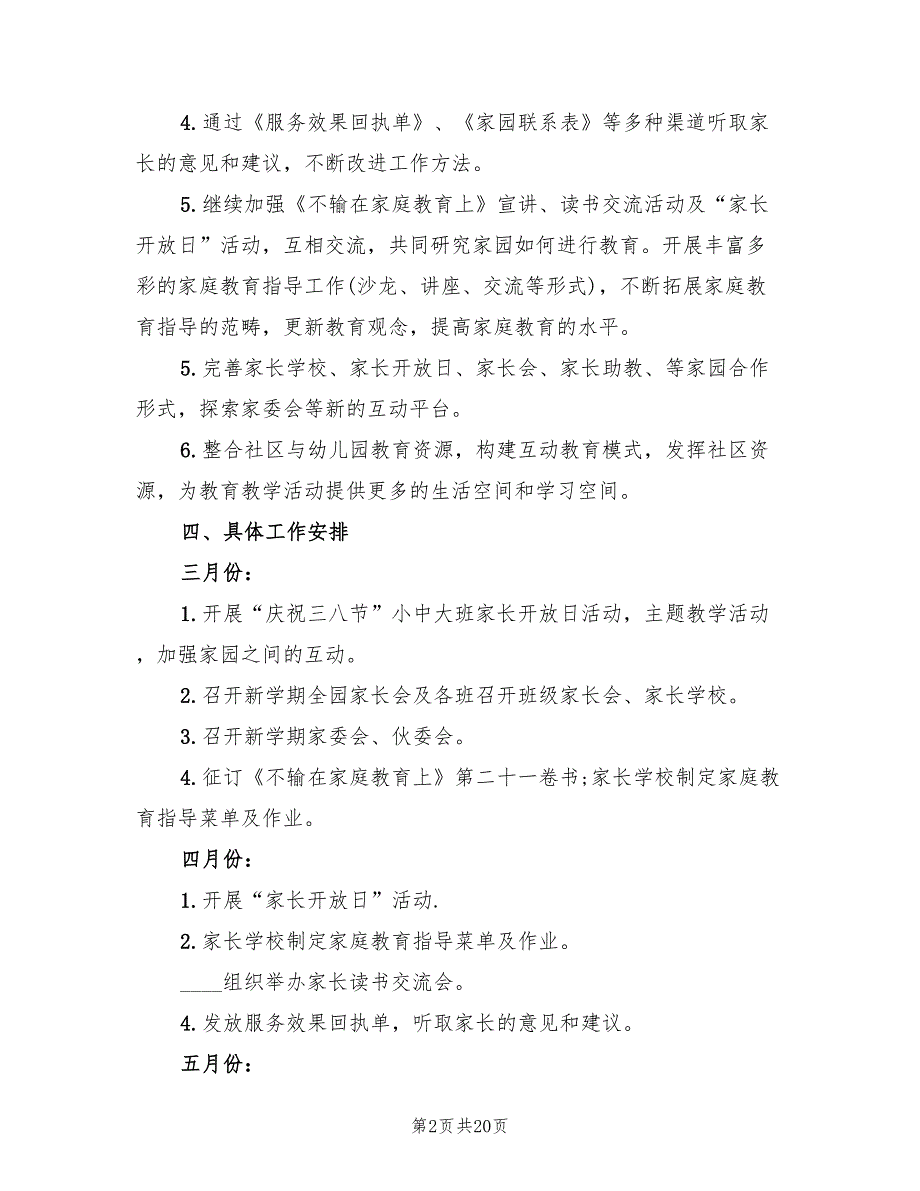 4.通过《服务效果回执单》、《家园联系表》等多种渠道听取家长的意见和建议，不断改进工作方法。

5.继续加强《不输在家庭教育上》宣讲、读书交流活动及“家长开放日”活动，互相交流，共同研究家园如何进行教育。开展丰富多彩的家庭教育指导工作(沙龙、讲座、交流等形式)，不断拓展家庭教育指导的范畴，更新教育观念，提高家庭教育的水平。

5.完善家长学校、家长开放日、家长会、家长助教、等家园合作形式，探索家委会等新的互动平台。

6.整合社区与幼儿园教育资源，构建互动教育模式，发挥社区资源，为教育教学活动提供更多的生活空间和学习空间。

四、具体工作安排

三月份：

1.开展“庆祝三八节”小中大班家长开放日活动，主题教学活动，加强家园之间的互动。

2.召开新学期全园家长会及各班召开班级家长会、家长学校。

3.召开新学期家委会、伙委会。

4.征订《不输在家庭教育上》第二十一卷书;家长学校制定家庭教育指导菜单及作业。

四月份：

1.开展“家长开放日”活动.

2.家长学校制定家庭教育指导菜单及作业。

____组织举办家长读书交流会。

4.发放服务效果回执单，听取家长的意见和建议。

五月份：

第2页 共20页